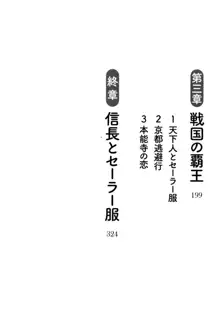 第三章
戦国の覇王
199

1 天下人とセーラー服
2 京都逃避行
3 本能寺の恋

終章
信長とセーラー服
324